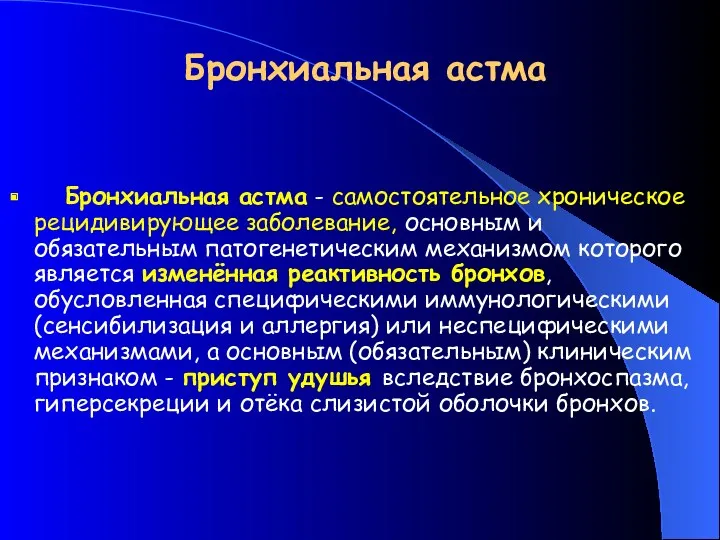 Бронхиальная астма

Бронхиальная астма - самостоятельное хроническое рецидивирующее заболевание, основным и обязательным патогенетическим механизмом которого является изменённая реактивность бронхов, обусловленная специфическими иммунологическими (сенсибилизация и аллергия) или неспецифическими механизмами, а основным (обязательным) клиническим признаком - приступ удушья вследствие бронхоспазма, гиперсекреции и отёка слизистой оболочки бронхов.